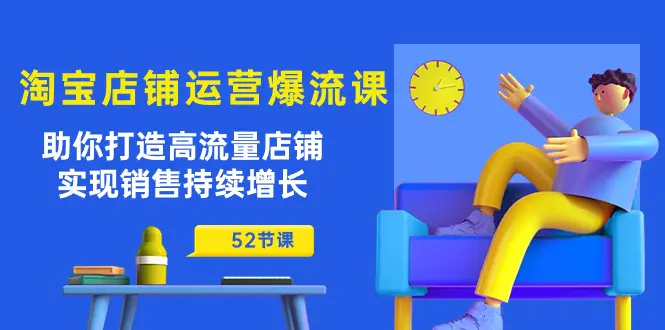 淘宝店铺运营爆流课

助你打造高流量店铺
实现销售持续增长

52节课